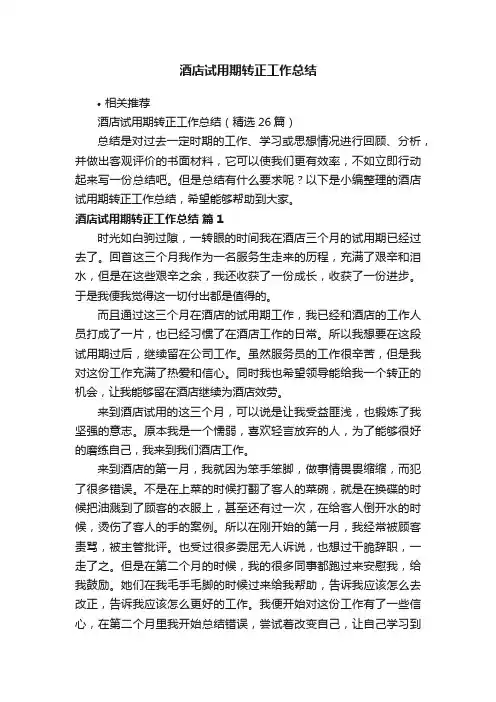 酒店试用期转正工作总结

• 相关推荐

酒店试用期转正工作总结（精选 26 篇）

总结是对过去一定时期的工作、学习或思想情况进行回顾、分析，并做出客观评价的书面材料，它可以使我们更有效率，不如立即行动起来写一份总结吧。但是总结有什么要求呢？以下是小编整理的酒店试用期转正工作总结，希望能够帮助到大家。

酒店试用期转正工作总结 篇 1

时光如白驹过隙，一转眼的时间我在酒店三个月的试用期已经过去了。回首这三个月我作为一名服务生走来的历程，充满了艰辛和泪水，但是在这些艰辛之余，我还收获了一份成长，收获了一份进步。于是我便我觉得这一切付出都是值得的。

而且通过这三个月在酒店的试用期工作，我已经和酒店的工作人员打成了一片，也已经习惯了在酒店工作的日常。所以我想要在这段试用期过后，继续留在公司工作。虽然服务员的工作很辛苦，但是我对这份工作充满了热爱和信心。同时我也希望领导能给我一个转正的机会，让我能够留在酒店继续为酒店效劳。

来到酒店试用的这三个月，可以说是让我受益匪浅，也锻炼了我坚强的意志。原本我是一个懦弱，喜欢轻言放弃的人，为了能够很好的磨练自己，我来到我们酒店工作。

来到酒店的第一月，我就因为笨手笨脚，做事情畏畏缩缩，而犯了很多错误。不是在上菜的时候打翻了客人的菜碗，就是在换碟的时候把油溅到了顾客的衣服上，甚至还有过一次，在给客人倒开水的时候，烫伤了客人的手的案例。所以在刚开始的第一月，我经常被顾客责骂，被主管批评。也受过很多委屈无人诉说，也想过干脆辞职，一走了之。但是在第二个月的时候，我的很多同事都跑过来安慰我，给我鼓励。她们在我毛手毛脚的时候过来给我帮助，告诉我应该怎么去改正，告诉我应该怎么更好的工作。我便开始对这份工作有了一些信心，在第二个月里我开始总结错误，尝试着改变自己，让自己学习到